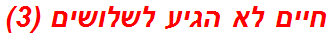 חיים לא הגיע לשלושים (3)